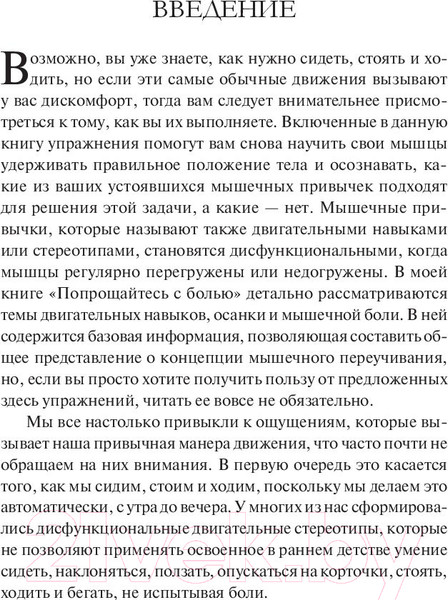 ВВЕДЕНИЕ

Возможно, вы уже знаете, как нужно сидеть, стоять и ходить, но если эти самые обычные движения вызывают у вас дискомфорт, тогда вам следует внимательнее присмотреться к тому, как вы их выполняете. Включенные в данную книгу упражнения помогут вам снова научить свои мышцы удерживать правильное положение тела и осознавать, какие из ваших устоявшихся мышечных привычек подходят для решения этой задачи, а какие — нет. Мышечные привычки, которые называют также двигательными навыками или стереотипами, становятся дисфункциональными, когда мышцы регулярно перегружены или недогружены. В моей книге «Попрощайтесь с болью» детально рассматриваются темы двигательных навыков, осанки и мышечной боли. В ней содержится базовая информация, позволяющая составить общее представление о концепции мышечного переучивания, но, если вы просто хотите получить пользу от предложенных здесь упражнений, читать ее вовсе не обязательно.

Мы все настолько привыкли к ощущениям, которые вызывает наша привычная манера движения, что часто почти не обращаем на них внимания. В первую очередь это касается того, как мы сидим, стоим и ходим, поскольку мы делаем это автоматически, с утра до вечера. У многих из нас сформировались дисфункциональные двигательные стереотипы, которые не позволяют применять освоенное в раннем детстве умение сидеть, наклоняться, ползать, опускаться на корточки, стоять, ходить и бегать, не испытывая боли.

21vek.by